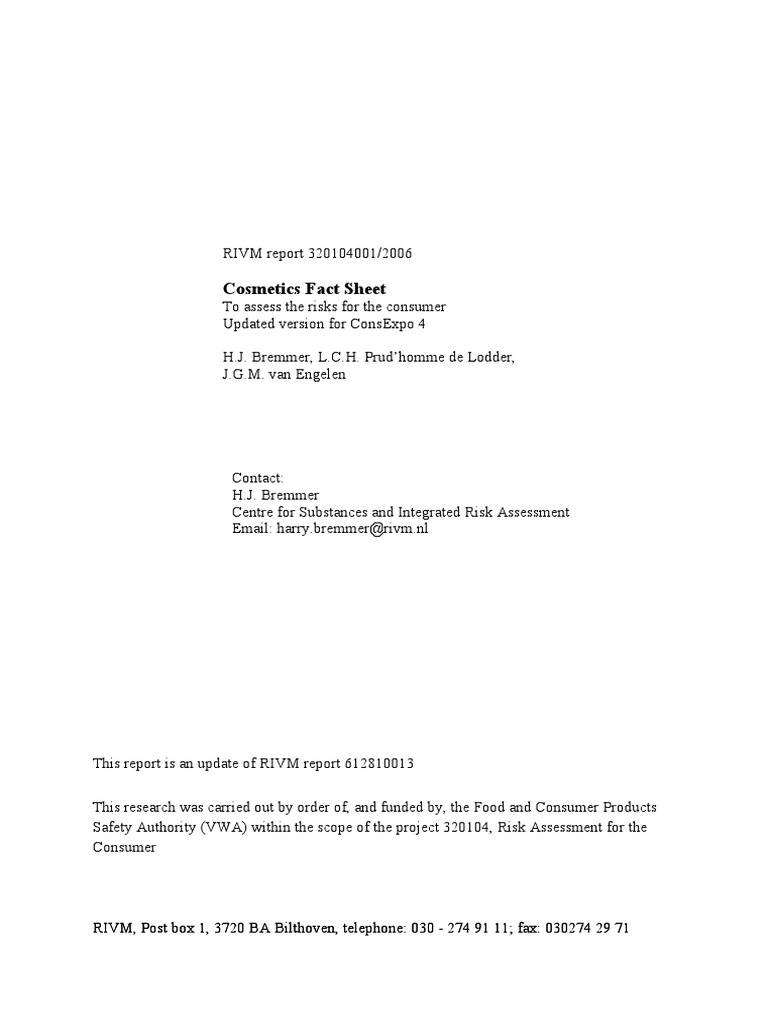 RIVM report 320104001/2006

Cosmetics Fact Sheet
To assess the risks for the consumer
Updated version for ConsExpo 4

H.J. Bremmer, L.C.H. Prud'homme de Lodder,
J.G.M. van Engelen

Contact:
H.J. Bremmer
Centre for Substances and Integrated Risk Assessment
Email: harry.bremmer@rivm.nl

This report is an update of RIVM report 612810013

This research was carried out by order of, and funded by, the Food and Consumer Products Safety Authority (VWA) within the scope of the project 320104, Risk Assessment for the Consumer

RIVM, Post box 1, 3720 BA Bilthoven, telephone: 030 - 274 91 11; fax: 030274 29 71